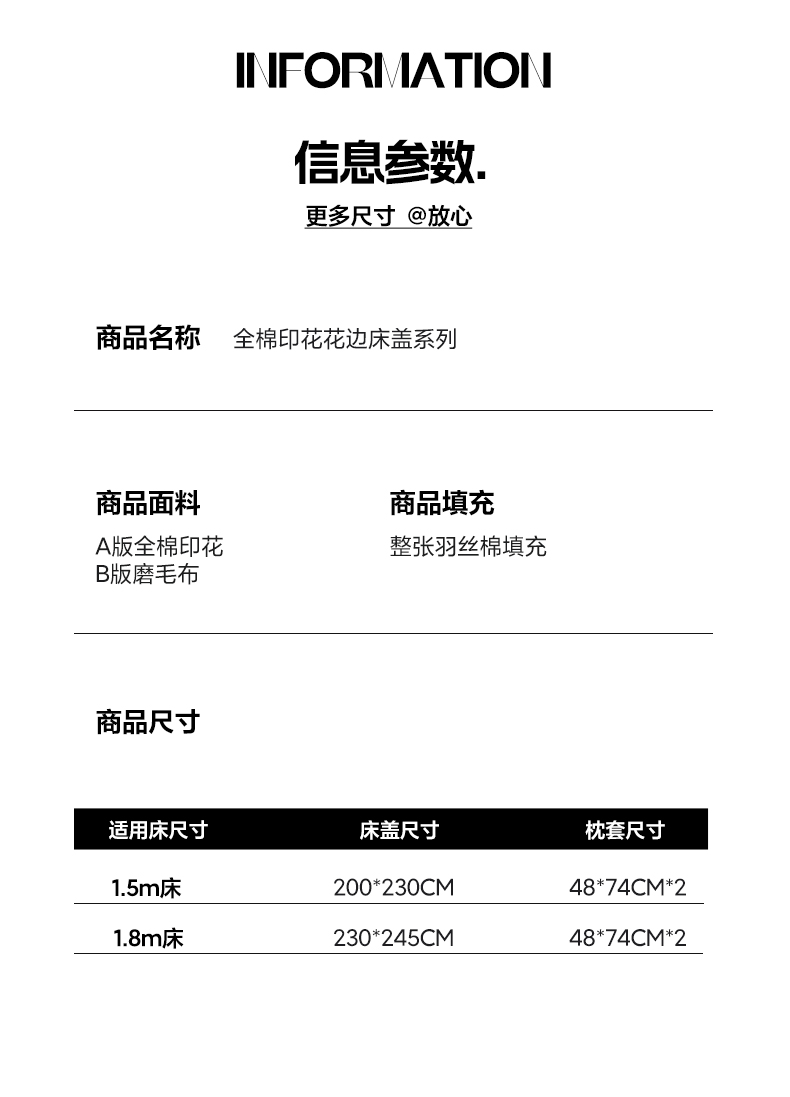 INFORMATION

信息参数.

更多尺寸 @放心

商品名称 全棉印花花边床盖系列

商品面料

A版全棉印花
B版磨毛布

商品填充

整张羽丝棉填充

商品尺寸

| 适用床尺寸 | 床盖尺寸 | 枕套尺寸 |
|---|---|---|
| 1.5m床 | 200*230CM | 48*74CM*2 |
| 1.8m床 | 230*245CM | 48*74CM*2 |